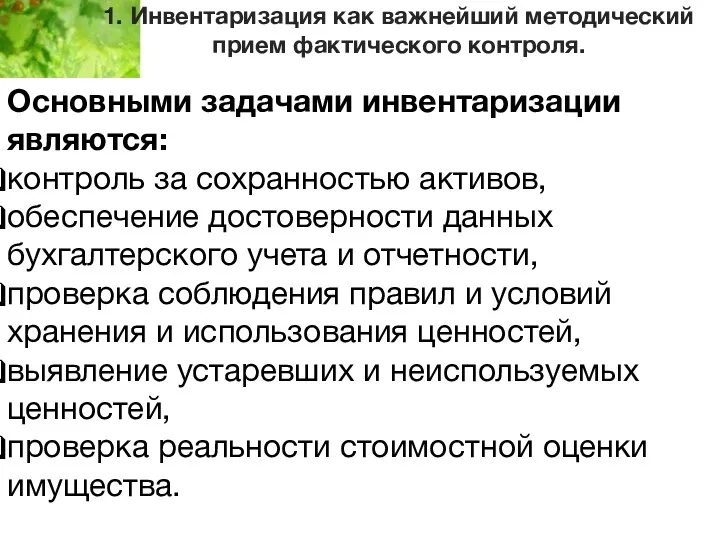 1. Инвентаризация как важнейший методический прием фактического контроля.

Основными задачами инвентаризации являются:

контроль за сохранностью активов,

обеспечение достоверности данных бухгалтерского учета и отчетности,

проверка соблюдения правил и условий хранения и использования ценностей,

выявление устаревших и неиспользуемых ценностей,

проверка реальности стоимостной оценки имущества.